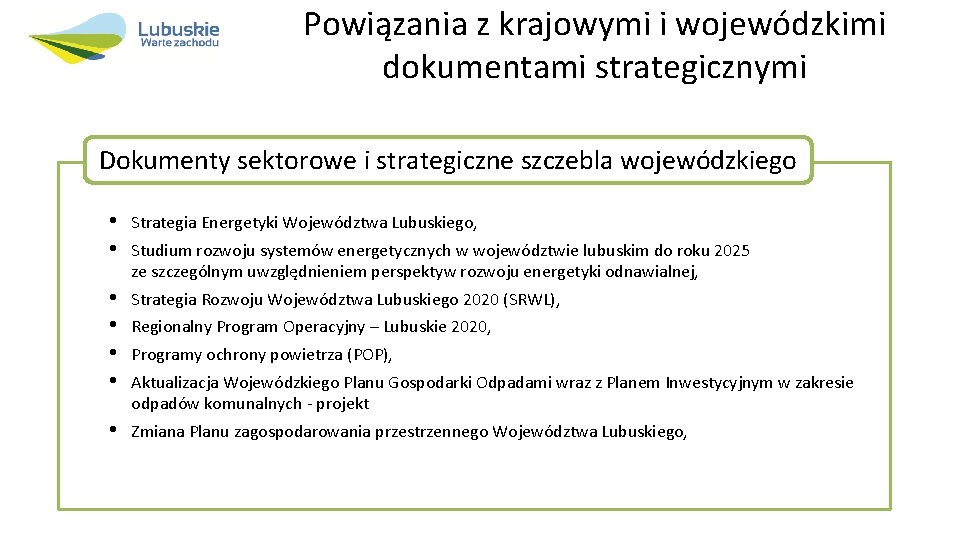 Lubuskie
Warte zachodu

Powiązania z krajowymi i wojewódzkimi dokumentami strategicznymi

Dokumenty sektorowe i strategiczne szczebla wojewódzkiego

• Strategia Energetyki Województwa Lubuskiego,
• Studium rozwoju systemów energetycznych w województwie lubuskim do roku 2025 ze szczególnym uwzględnieniem perspektyw rozwoju energetyki odnawialnej,
• Strategia Rozwoju Województwa Lubuskiego 2020 (SRWL),
• Regionalny Program Operacyjny – Lubuskie 2020,
• Programy ochrony powietrza (POP),
• Aktualizacja Wojewódzkiego Planu Gospodarki Odpadami wraz z Planem Inwestycyjnym w zakresie odpadów komunalnych - projekt
• Zmiana Planu zagospodarowania przestrzennego Województwa Lubuskiego,